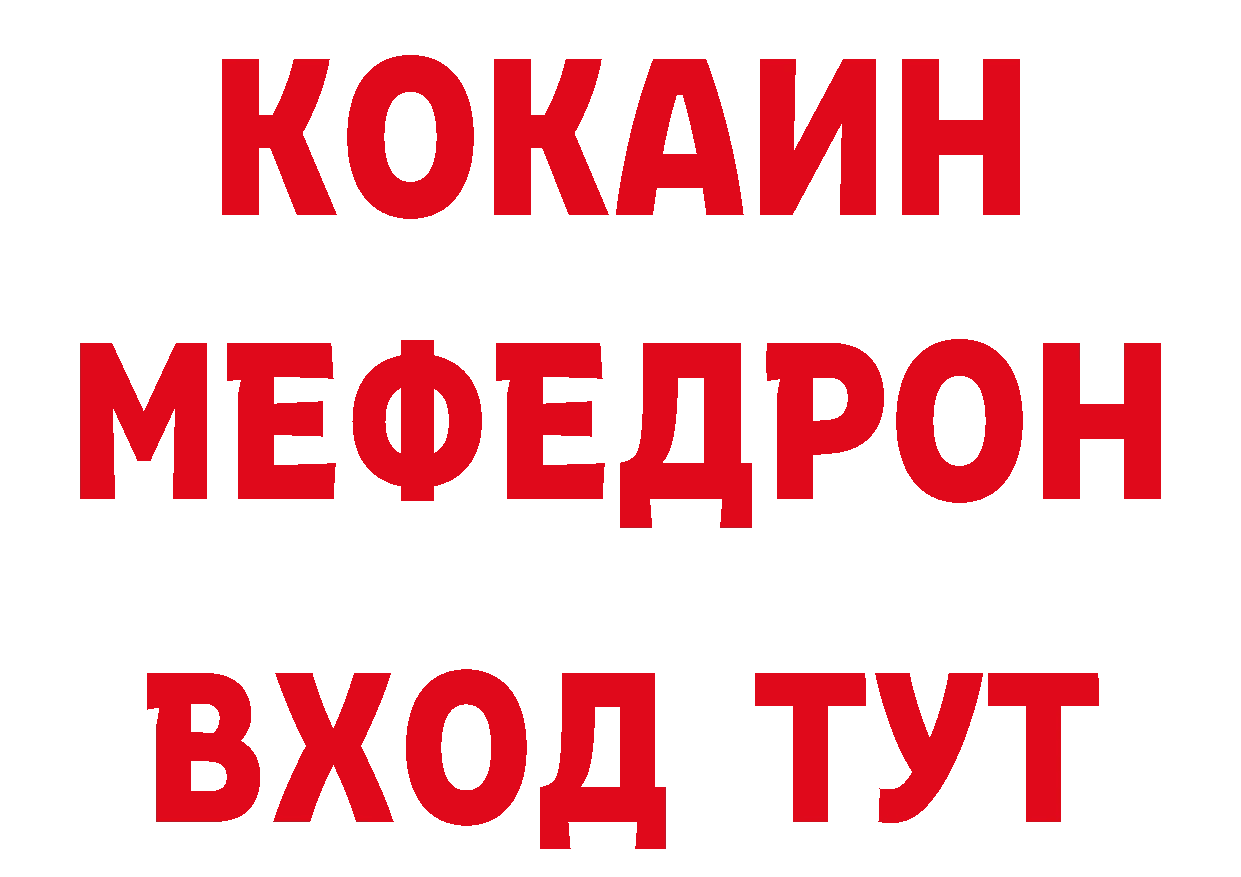 КОКАИН
МЕФЕДРОН
ВХОД ТУТ